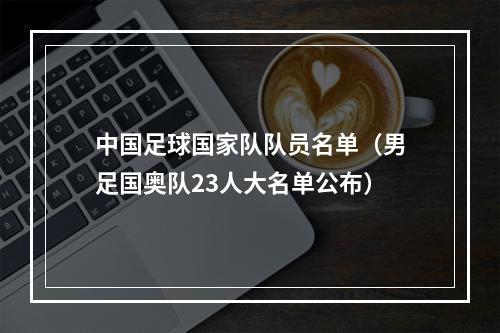 中国足球国家队队员名单（男足国奥队23人大名单公布）